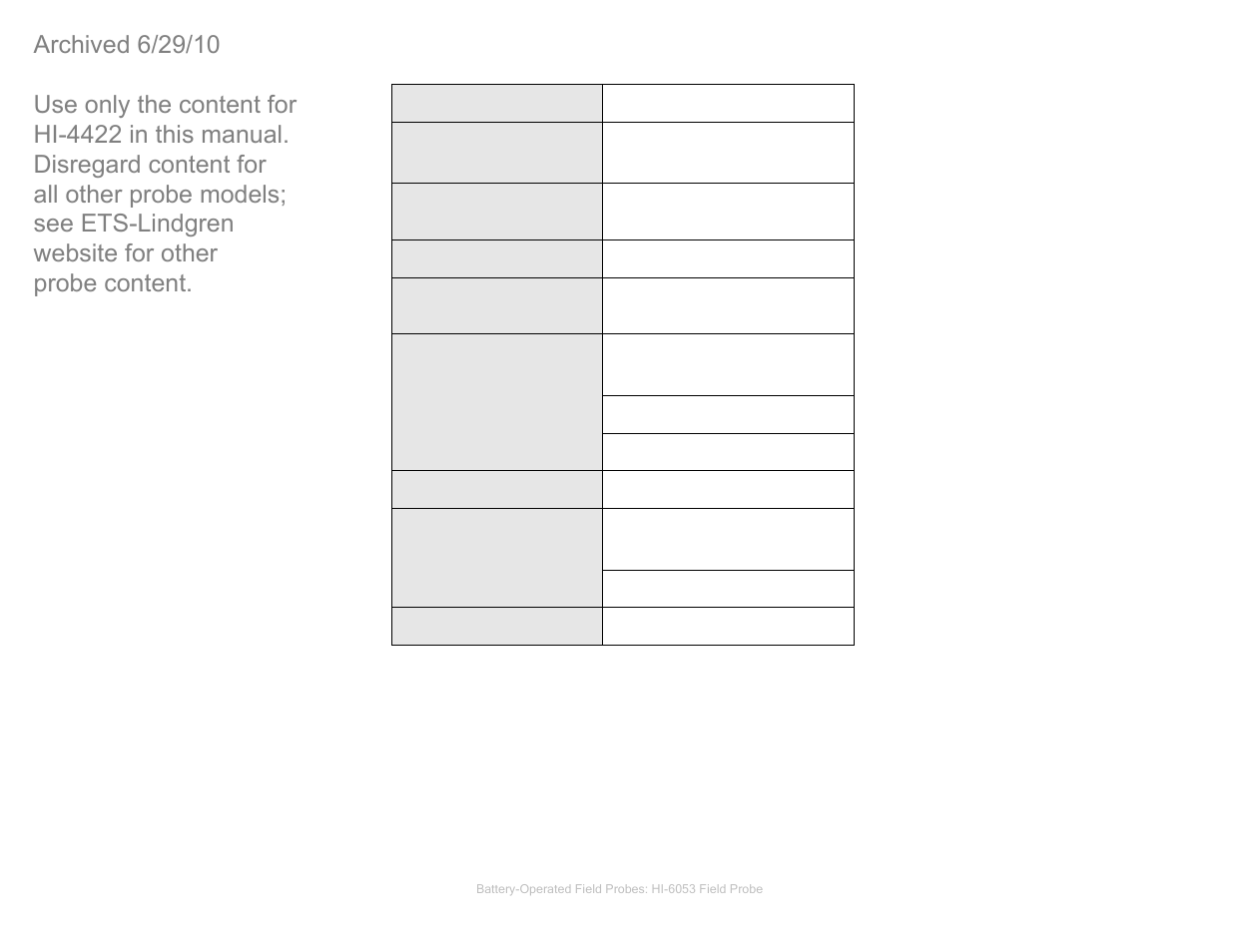 Archived 6/29/10

Use only the content for HI-4422 in this manual. Disregard content for all other probe models; see ETS-Lindgren website for other probe content.

Battery-Operated Field Probes: HI-6053 Field Probe